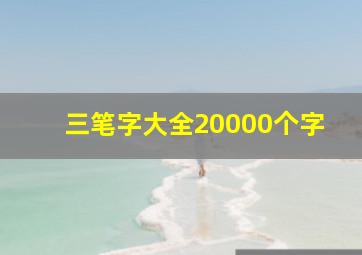 三笔字大全20000个字